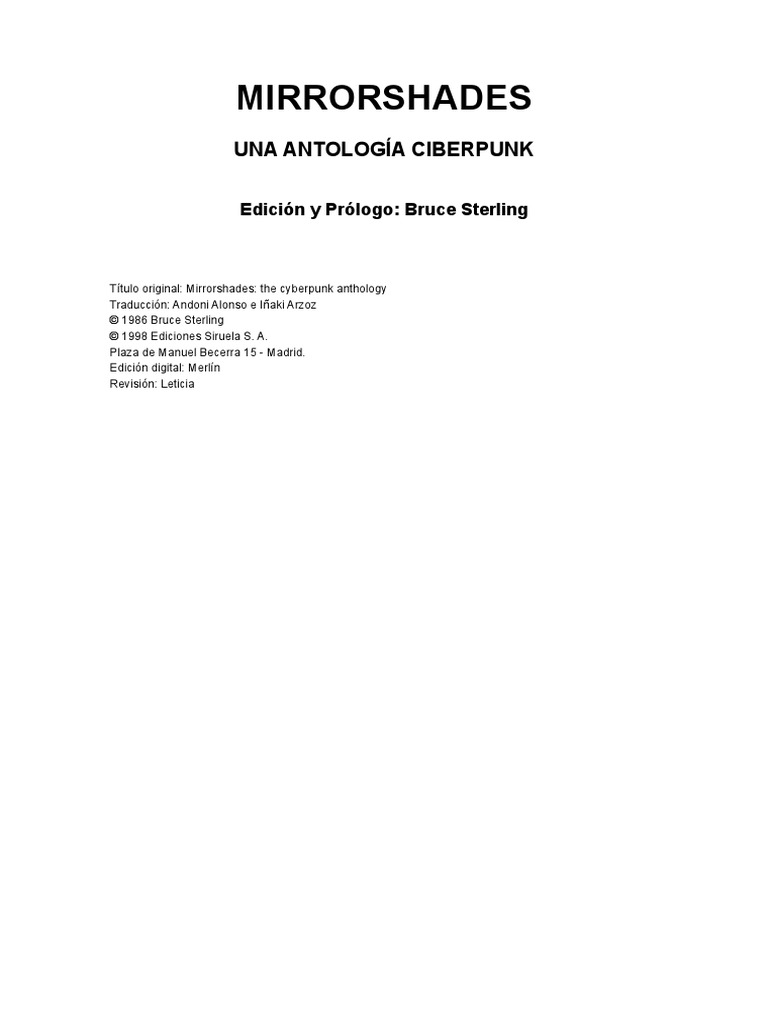 MIRRORSHADES

UNA ANTOLOGÍA CIBERPUNK

Edición y Prólogo: Bruce Sterling

Título original: Mirrorshades: the cyberpunk anthology
Traducción: Andoni Alonso e Iñaki Arzoz
© 1986 Bruce Sterling
© 1998 Ediciones Siruela S. A.
Plaza de Manuel Becerra 15 - Madrid.
Edición digital: Merlín
Revisión: Leticia